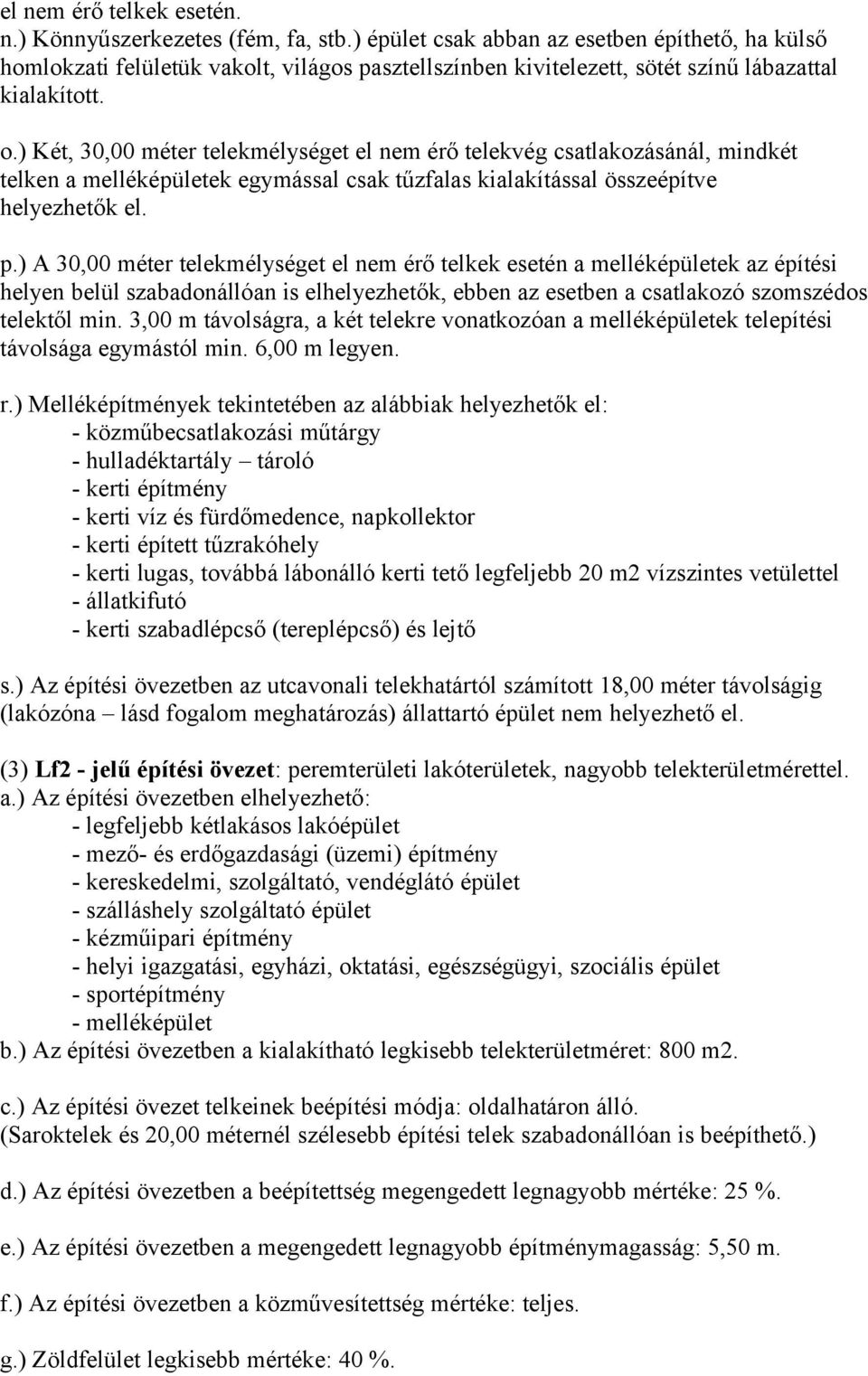 el nem érő telkek esetén.
n.) Könnyűszerkezetes (fém, fa, stb.) épület csak abban az esetben építhető, ha külső homlokzati felületük vakolt, világos pasztellszínben kivitelezett, sötét színű lábazattal kialakított.

o.) Két, 30,00 méter telekmélységet el nem érő telekvég csatlakozásánál, mindkét telken a melléképületek egymással csak tűzfalas kialakítással összeépítve helyezhetők el.

p.) A 30,00 méter telekmélységet el nem érő telkek esetén a melléképületek az építési helyen belül szabadonállóan is elhelyezhetők, ebben az esetben a csatlakozó szomszédos telektől min. 3,00 m távolságra, a két telekre vonatkozóan a melléképületek telepítési távolsága egymástól min. 6,00 m legyen.

r.) Melléképítmények tekintetében az alábbiak helyezhetők el:
- közműbecsatlakozási műtárgy
- hulladéktartály – tároló
- kerti építmény
- kerti víz és fürdőmedence, napkollektor
- kerti épített tűzrakóhely
- kerti lugas, továbbá lábonálló kerti tető legfeljebb 20 m2 vízszintes vetülettel
- állatkifutó
- kerti szabadlépcső (tereplépcső) és lejtő

s.) Az építési övezetben az utcavonali telekhatártól számított 18,00 méter távolságig (lakózóna – lásd fogalom meghatározás) állattartó épület nem helyezhető el.

(3) Lf2 - jelű építési övezet: peremterületi lakóterületek, nagyobb telekterületmérettel.
a.) Az építési övezetben elhelyezhető:
- legfeljebb kétlakásos lakóépület
- mező- és erdőgazdasági (üzemi) építmény
- kereskedelmi, szolgáltató, vendéglátó épület
- szálláshely szolgáltató épület
- kézműipari építmény
- helyi igazgatási, egyházi, oktatási, egészségügyi, szociális épület
- sportépítmény
- melléképület
b.) Az építési övezetben a kialakítható legkisebb telekterületméret: 800 m2.

c.) Az építési övezet telkeinek beépítési módja: oldalhatáron álló.
(Saroktelek és 20,00 méternél szélesebb építési telek szabadonállóan is beépíthető.)

d.) Az építési övezetben a beépítettség megengedett legnagyobb mértéke: 25 %.

e.) Az építési övezetben a megengedett legnagyobb építménymagasság: 5,50 m.

f.) Az építési övezetben a közművesítettség mértéke: teljes.

g.) Zöldfelület legkisebb mértéke: 40 %.